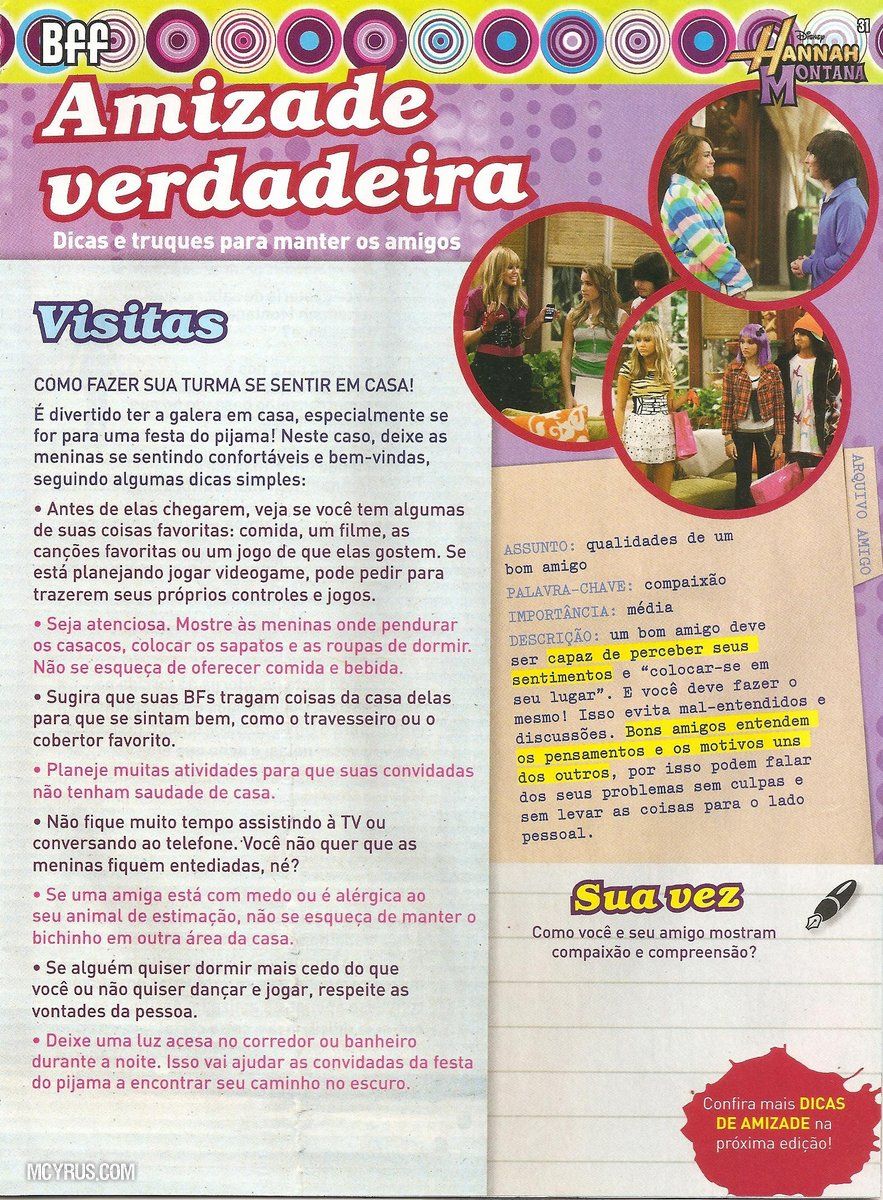 BFF

31

Disney HANNAH MONTANA

Amizade verdadeira

Dicas e truques para manter os amigos

Visitas

COMO FAZER SUA TURMA SE SENTIR EM CASA!

É divertido ter a galera em casa, especialmente se for para uma festa do pijama! Neste caso, deixe as meninas se sentindo confortáveis e bem-vindas, seguindo algumas dicas simples:

• Antes de elas chegarem, veja se você tem algumas de suas coisas favoritas: comida, um filme, as canções favoritas ou um jogo de que elas gostem. Se está planejando jogar videogame, pode pedir para trazerem seus próprios controles e jogos.

• Seja atenciosa. Mostre às meninas onde pendurar os casacos, colocar os sapatos e as roupas de dormir. Não se esqueça de oferecer comida e bebida.

• Sugira que suas BFs tragam coisas da casa delas para que se sintam bem, como o travesseiro ou o cobertor favorito.

• Planeje muitas atividades para que suas convidadas não tenham saudade de casa.

• Não fique muito tempo assistindo à TV ou conversando ao telefone. Você não quer que as meninas fiquem entediadas, né?

• Se uma amiga está com medo ou é alérgica ao seu animal de estimação, não se esqueça de manter o bichinho em outra área da casa.

• Se alguém quiser dormir mais cedo do que você ou não quiser dançar e jogar, respeite as vontades da pessoa.

• Deixe uma luz acesa no corredor ou banheiro durante a noite. Isso vai ajudar as convidadas da festa do pijama a encontrar seu caminho no escuro.

ARQUIVO AMIGO

ASSUNTO: qualidades de um bom amigo
PALAVRA-CHAVE: compaixão
IMPORTÂNCIA: média
DESCRIÇÃO: um bom amigo deve ser capaz de perceber seus sentimentos e "colocar-se em seu lugar". E você deve fazer o mesmo! Isso evita mal-entendidos e discussões. Bons amigos entendem os pensamentos e os motivos uns dos outros, por isso podem falar dos seus problemas sem culpas e sem levar as coisas para o lado pessoal.

Sua vez

Como você e seu amigo mostram compaixão e compreensão?

Confira mais DICAS DE AMIZADE na próxima edição!

MCYRUS.COM